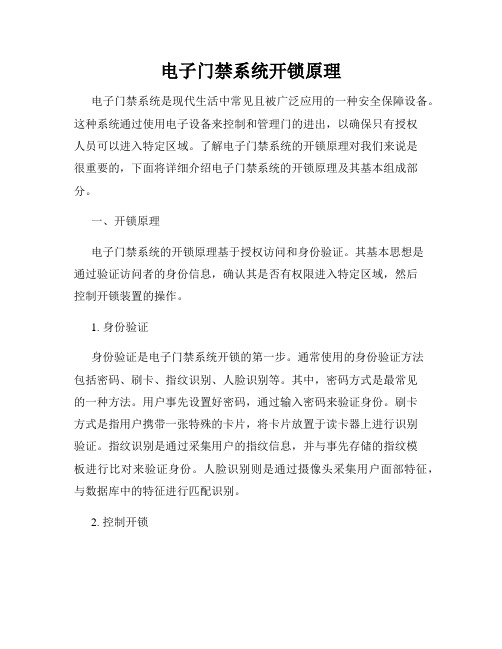 电子门禁系统开锁原理

电子门禁系统是现代生活中常见且被广泛应用的一种安全保障设备。这种系统通过使用电子设备来控制和管理门的进出，以确保只有授权人员可以进入特定区域。了解电子门禁系统的开锁原理对我们来说是很重要的，下面将详细介绍电子门禁系统的开锁原理及其基本组成部分。

一、开锁原理

电子门禁系统的开锁原理基于授权访问和身份验证。其基本思想是通过验证访问者的身份信息，确认其是否有权限进入特定区域，然后控制开锁装置的操作。

1. 身份验证

身份验证是电子门禁系统开锁的第一步。通常使用的身份验证方法包括密码、刷卡、指纹识别、人脸识别等。其中，密码方式是最常见的一种方法。用户事先设置好密码，通过输入密码来验证身份。刷卡方式是指用户携带一张特殊的卡片，将卡片放置于读卡器上进行识别验证。指纹识别是通过采集用户的指纹信息，并与事先存储的指纹模板进行比对来验证身份。人脸识别则是通过摄像头采集用户面部特征，与数据库中的特征进行匹配识别。

2. 控制开锁